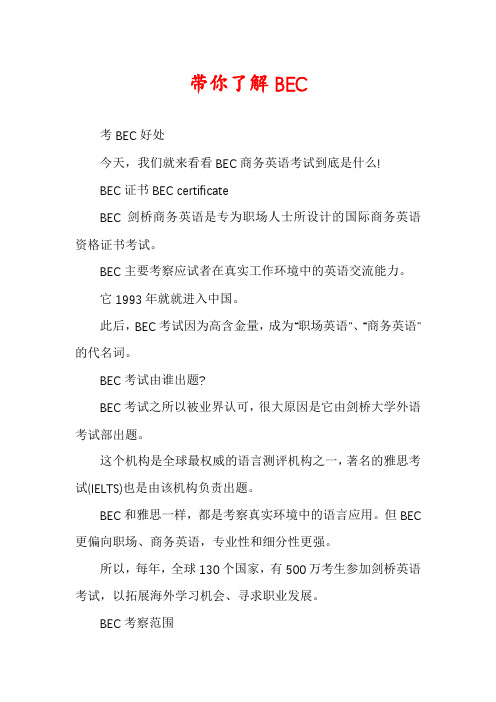 带你了解 BEC

考 BEC 好处

今天，我们就来看看 BEC 商务英语考试到底是什么!

BEC 证书 BEC certificate

BEC 剑桥商务英语是专为职场人士所设计的国际商务英语资格证书考试。

BEC 主要考察应试者在真实工作环境中的英语交流能力。

它 1993 年就就进入中国。

此后，BEC 考试因为高含金量，成为"职场英语"、"商务英语"的代名词。

BEC 考试由谁出题?

BEC 考试之所以被业界认可，很大原因是它由剑桥大学外语考试部出题。

这个机构是全球最权威的语言测评机构之一，著名的雅思考试(IELTS)也是由该机构负责出题。

BEC 和雅思一样，都是考察真实环境中的语言应用。但 BEC 更偏向职场、商务英语，专业性和细分性更强。

所以，每年，全球 130 个国家，有 500 万考生参加剑桥英语考试，以拓展海外学习机会、寻求职业发展。

BEC 考察范围